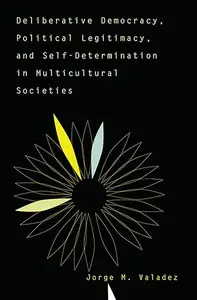 Deliberative Democracy, Political Legitimacy, and Self-Determination in Multicultural Societies

Jorge M. Valadez